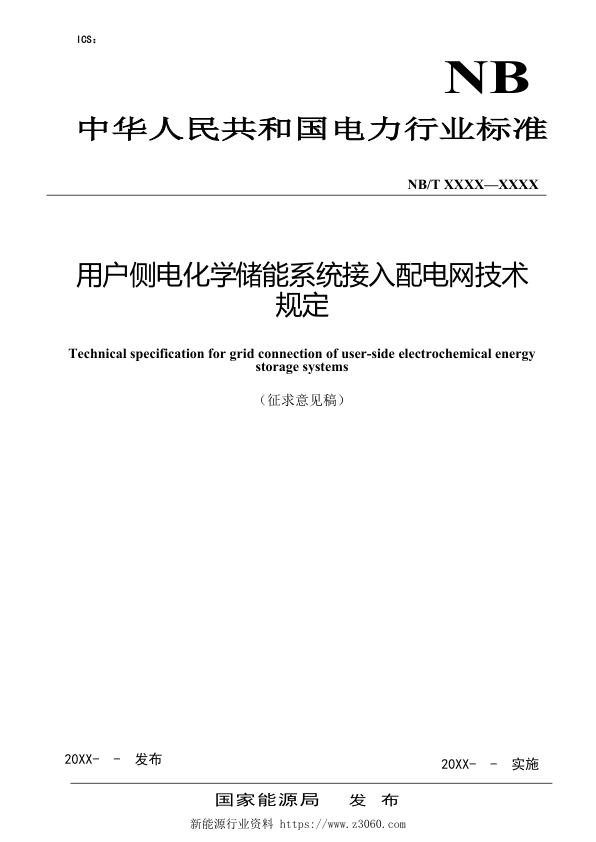 ICS：

NB

中华人民共和国电力行业标准

NB/T XXXX—XXXX

用户侧电化学储能系统接入配电网技术规定

Technical specification for grid connection of user-side electrochemical energy storage systems

（征求意见稿）

20XX- - 发布

20XX- - 实施

国家能源局 发 布

新能源行业资料 https://www.z3060.com